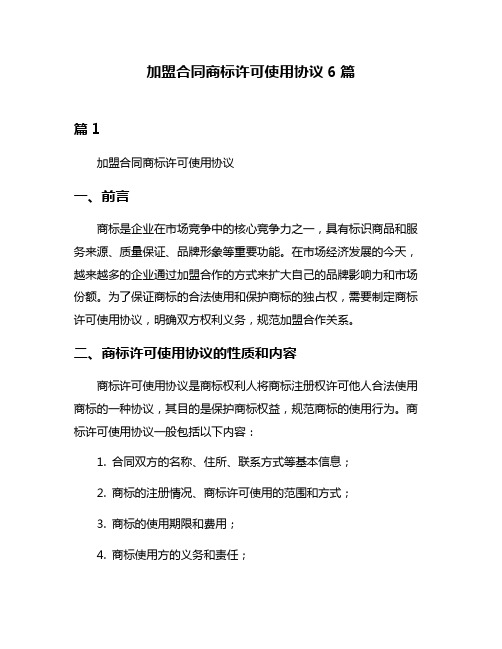 加盟合同商标许可使用协议 6 篇

篇 1

加盟合同商标许可使用协议

一、前言

商标是企业在市场竞争中的核心竞争力之一，具有标识商品和服务来源、质量保证、品牌形象等重要功能。在市场经济发展的今天，越来越多的企业通过加盟合作的方式来扩大自己的品牌影响力和市场份额。为了保证商标的合法使用和保护商标的独占权，需要制定商标许可使用协议，明确双方权利义务，规范加盟合作关系。

二、商标许可使用协议的性质和内容

商标许可使用协议是商标权利人将商标注册权许可他人合法使用商标的一种协议，其目的是保护商标权益，规范商标的使用行为。商标许可使用协议一般包括以下内容：

1. 合同双方的名称、住所、联系方式等基本信息；

2. 商标的注册情况、商标许可使用的范围和方式；

3. 商标的使用期限和费用；

4. 商标使用方的义务和责任；